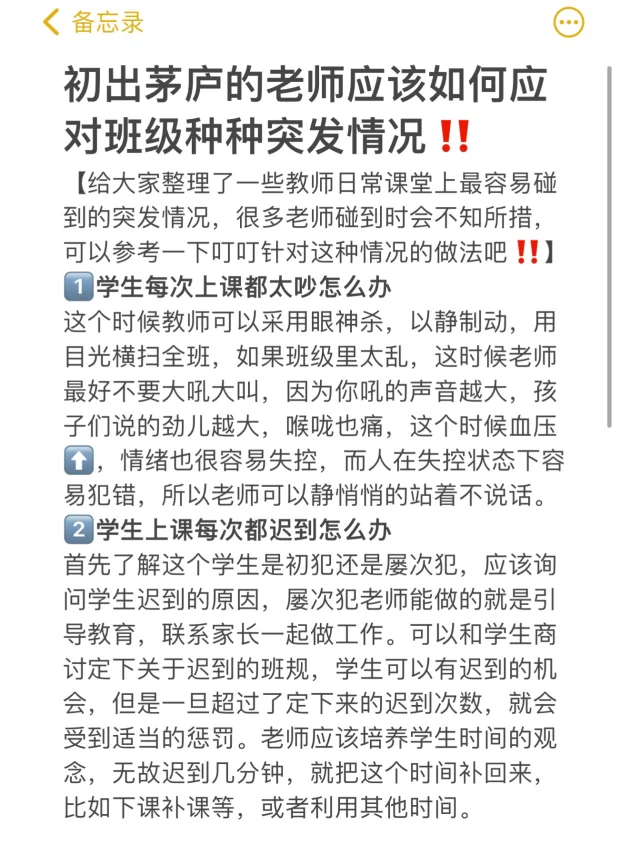 备忘录

初出茅庐的老师应该如何应对班级种种突发情况‼️

【给大家整理了一些教师日常课堂上最容易碰到的突发情况，很多老师碰到时会不知所措，可以参考一下叮叮针对这种情况的做法吧‼️】

1️⃣学生每次上课都太吵怎么办
这个时候教师可以采用眼神杀，以静制动，用目光横扫全班，如果班级里太乱，这时候老师最好不要大吼大叫，因为你吼的声音越大，孩子们说的劲儿越大，喉咙也痛，这个时候血压⬆️，情绪也很容易失控，而人在失控状态下容易犯错，所以老师可以静悄悄的站着不说话。

2️⃣学生上课每次都迟到怎么办
首先了解这个学生是初犯还是屡次犯，应该询问学生迟到的原因，屡次犯老师能做的就是引导教育，联系家长一起做工作。可以和学生商讨定下关于迟到的班规，学生可以有迟到的机会，但是一旦超过了定下来的迟到次数，就会受到适当的惩罚。老师应该培养学生时间的观念，无故迟到几分钟，就把这个时间补回来，比如下课补课等，或者利用其他时间。